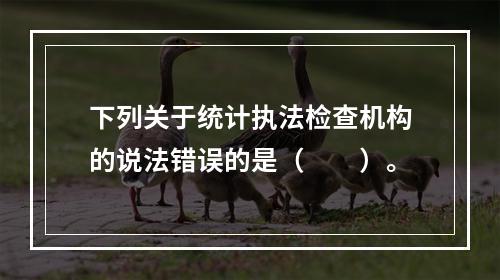 下列关于统计执法检查机构的说法错误的是（　　）。